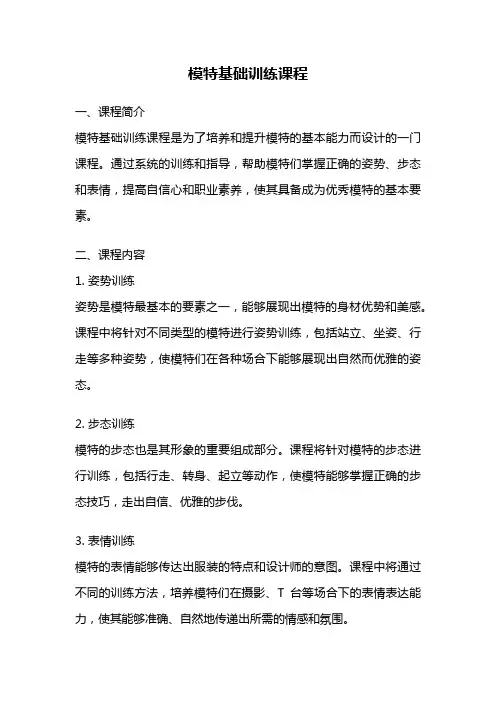 模特基础训练课程

一、课程简介

模特基础训练课程是为了培养和提升模特的基本能力而设计的一门课程。通过系统的训练和指导，帮助模特们掌握正确的姿势、步态和表情，提高自信心和职业素养，使其具备成为优秀模特的基本要素。

二、课程内容

1. 姿势训练

姿势是模特最基本的要素之一，能够展现出模特的身材优势和美感。课程中将针对不同类型的模特进行姿势训练，包括站立、坐姿、行走等多种姿势，使模特们在各种场合下能够展现出自然而优雅的姿态。

2. 步态训练

模特的步态也是其形象的重要组成部分。课程将针对模特的步态进行训练，包括行走、转身、起立等动作，使模特能够掌握正确的步态技巧，走出自信、优雅的步伐。

3. 表情训练

模特的表情能够传达出服装的特点和设计师的意图。课程中将通过不同的训练方法，培养模特们在摄影、T 台等场合下的表情表达能力，使其能够准确、自然地传递出所需的情感和氛围。